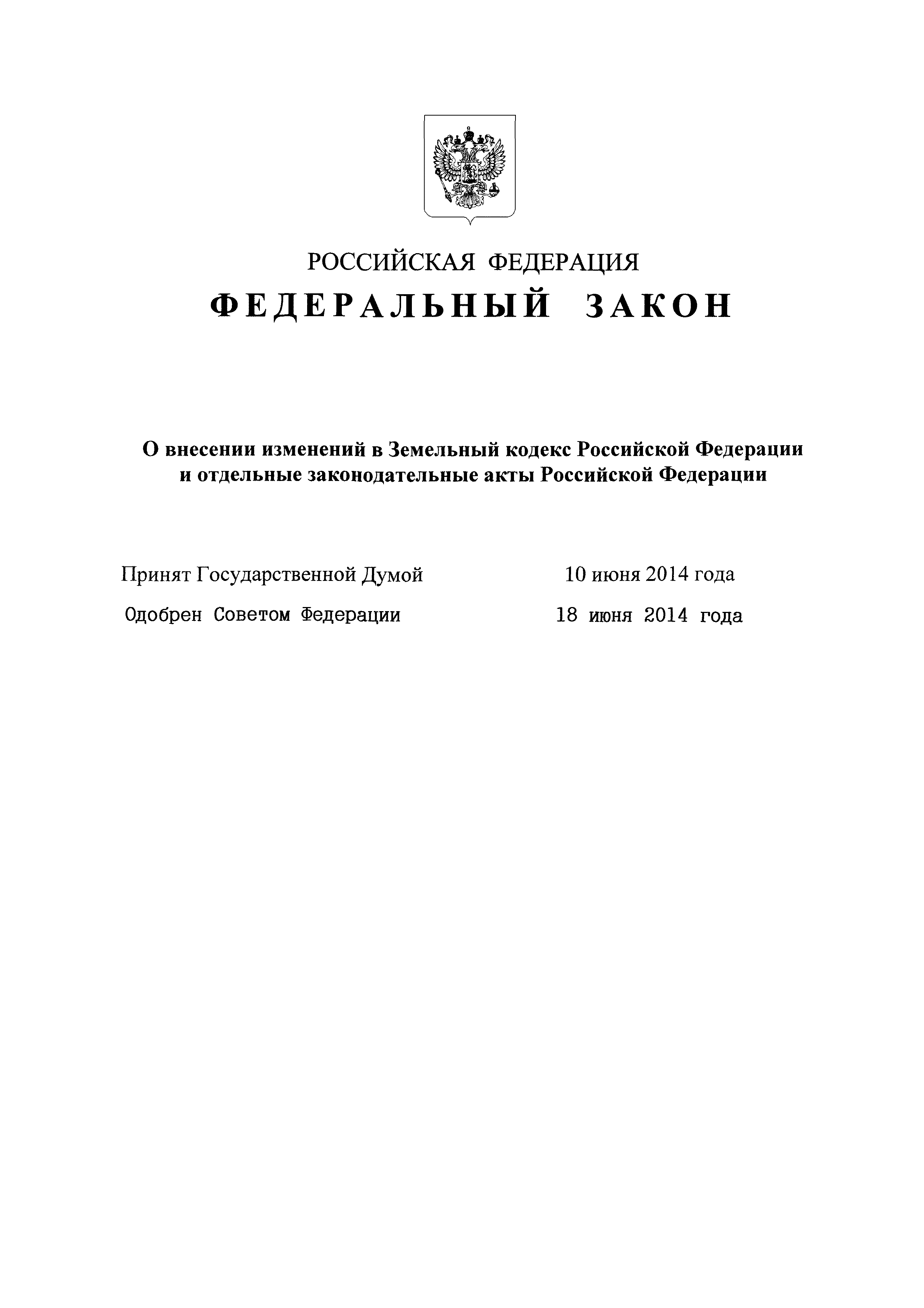 РОССИЙСКАЯ ФЕДЕРАЦИЯ

ФЕДЕРАЛЬНЫЙ ЗАКОН

О внесении изменений в Земельный кодекс Российской Федерации и отдельные законодательные акты Российской Федерации

Принят Государственной Думой 10 июня 2014 года

Одобрен Советом Федерации 18 июня 2014 года